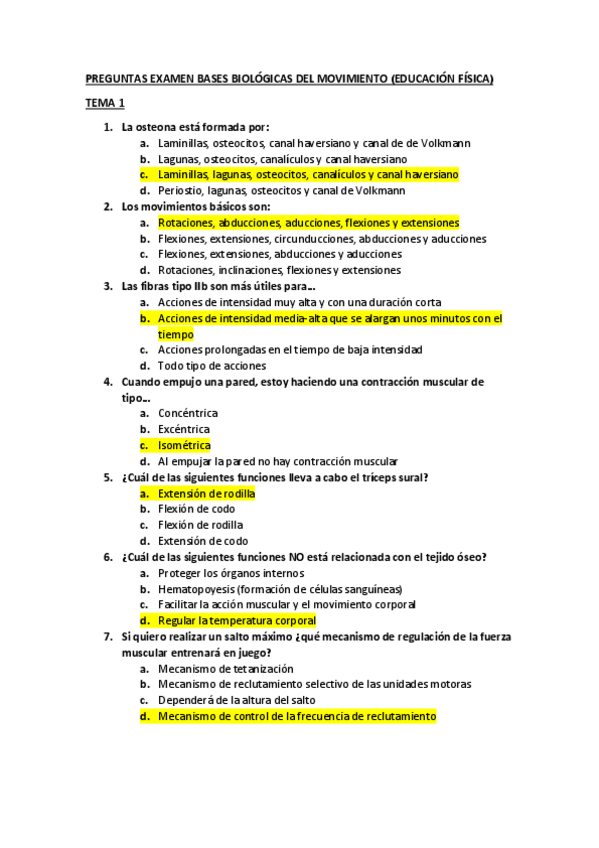 PREGUNTAS EXAMEN BASES BIOLÓGICAS DEL MOVIMIENTO (EDUCACIÓN FÍSICA)

TEMA 1

1. La osteona está formada por:
a. Laminillas, osteocitos, canal haversiano y canal de de Volkmann
b. Lagunas, osteocitos, canalículos y canal haversiano
c. Laminillas, lagunas, osteocitos, canalículos y canal haversiano
d. Periostio, lagunas, osteocitos y canal de Volkmann

2. Los movimientos básicos son:
a. Rotaciones, abducciones, aducciones, flexiones y extensiones
b. Flexiones, extensiones, circunducciones, abducciones y aducciones
c. Flexiones, extensiones, abducciones y aducciones
d. Rotaciones, inclinaciones, flexiones y extensiones

3. Las fibras tipo IIb son más útiles para...
a. Acciones de intensidad muy alta y con una duración corta
b. Acciones de intensidad media-alta que se alargan unos minutos con el tiempo
c. Acciones prolongadas en el tiempo de baja intensidad
d. Todo tipo de acciones

4. Cuando empujo una pared, estoy haciendo una contracción muscular de tipo...
a. Concéntrica
b. Excéntrica
c. Isométrica
d. Al empujar la pared no hay contracción muscular

5. ¿Cuál de las siguientes funciones lleva a cabo el tríceps sural?
a. Extensión de rodilla
b. Flexión de codo
c. Flexión de rodilla
d. Extensión de codo

6. ¿Cuál de las siguientes funciones NO está relacionada con el tejido óseo?
a. Proteger los órganos internos
b. Hematopoyesis (formación de células sanguíneas)
c. Facilitar la acción muscular y el movimiento corporal
d. Regular la temperatura corporal

7. Si quiero realizar un salto máximo ¿qué mecanismo de regulación de la fuerza muscular entrenará en juego?
a. Mecanismo de tetanización
b. Mecanismo de reclutamiento selectivo de las unidades motoras
c. Dependerá de la altura del salto
d. Mecanismo de control de la frecuencia de reclutamiento